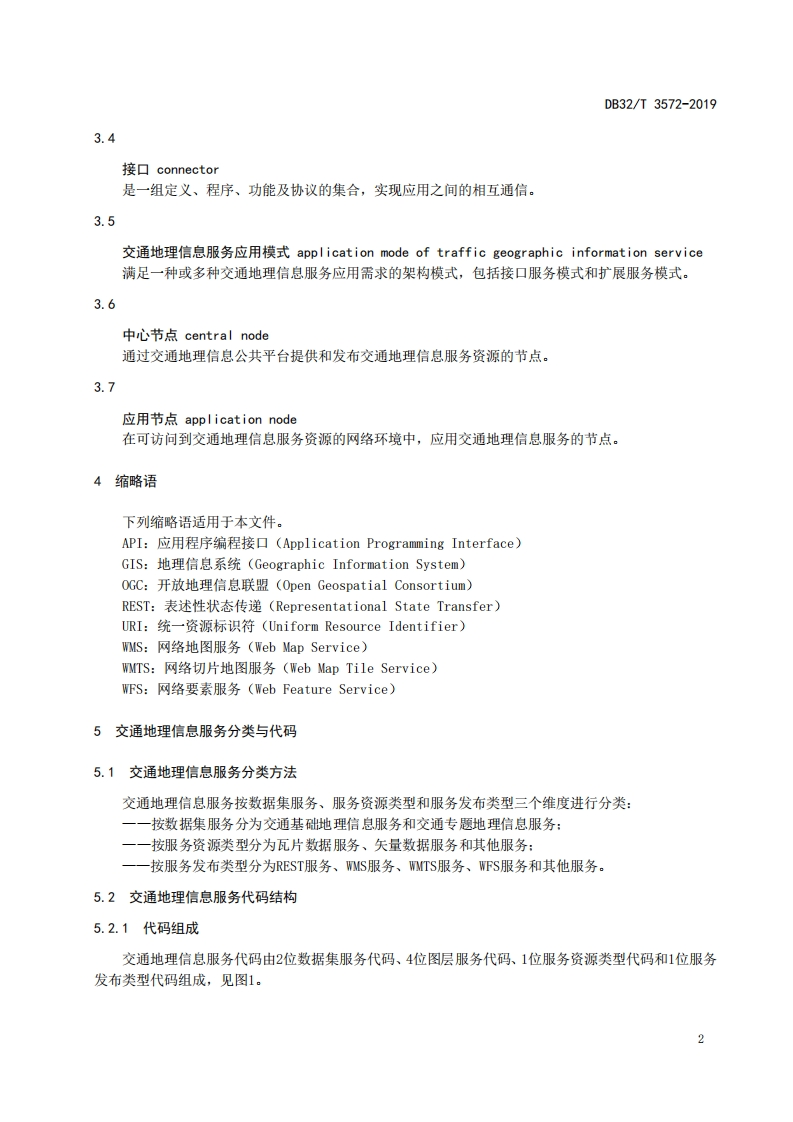 DB32/T 3572-2019

3.4

接口 connector
是一组定义、程序、功能及协议的集合，实现应用之间的相互通信。

3.5

交通地理信息服务应用模式 application mode of traffic geographic information service
满足一种或多种交通地理信息服务应用需求的架构模式，包括接口服务模式和扩展服务模式。

3.6

中心节点 central node
通过交通地理信息公共平台提供和发布交通地理信息服务资源的节点。

3.7

应用节点 application node
在可访问到交通地理信息服务资源的网络环境中，应用交通地理信息服务的节点。

4 缩略语

下列缩略语适用于本文件。
API：应用程序编程接口（Application Programming Interface）
GIS：地理信息系统（Geographic Information System）
OGC：开放地理信息联盟（Open Geospatial Consortium）
REST：表述性状态传递（Representational State Transfer）
URI：统一资源标识符（Uniform Resource Identifier）
WMS：网络地图服务（Web Map Service）
WMTS：网络切片地图服务（Web Map Tile Service）
WFS：网络要素服务（Web Feature Service）

5 交通地理信息服务分类与代码

5.1 交通地理信息服务分类方法

交通地理信息服务按数据集服务、服务资源类型和服务发布类型三个维度进行分类：
——按数据集服务分为交通基础地理信息服务和交通专题地理信息服务；
——按服务资源类型分为瓦片数据服务、矢量数据服务和其他服务；
——按服务发布类型分为REST服务、WMS服务、WMTS服务、WFS服务和其他服务。

5.2 交通地理信息服务代码结构

5.2.1 代码组成

交通地理信息服务代码由2位数据集服务代码、4位图层服务代码、1位服务资源类型代码和1位服务发布类型代码组成，见图1。

2